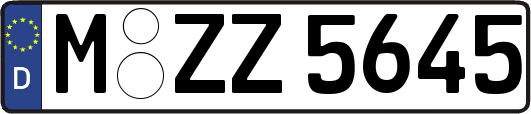 D
M ZZ 5645